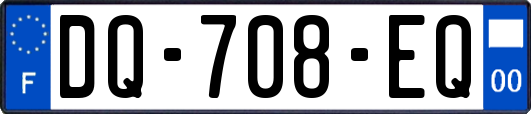 F
DQ-708-EQ
00